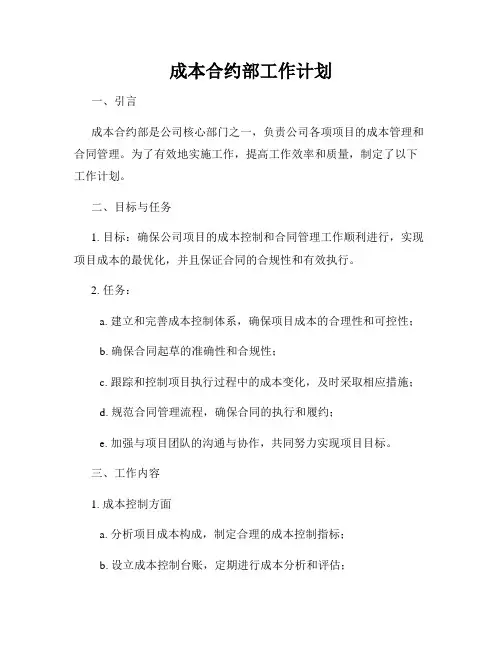 成本合约部工作计划

一、引言

成本合约部是公司核心部门之一，负责公司各项项目的成本管理和合同管理。为了有效地实施工作，提高工作效率和质量，制定了以下工作计划。

二、目标与任务

1. 目标：确保公司项目的成本控制和合同管理工作顺利进行，实现项目成本的最优化，并且保证合同的合规性和有效执行。

2. 任务：

a. 建立和完善成本控制体系，确保项目成本的合理性和可控性；

b. 确保合同起草的准确性和合规性；

c. 跟踪和控制项目执行过程中的成本变化，及时采取相应措施；

d. 规范合同管理流程，确保合同的执行和履约；

e. 加强与项目团队的沟通与协作，共同努力实现项目目标。

三、工作内容

1. 成本控制方面

a. 分析项目成本构成，制定合理的成本控制指标；

b. 设立成本控制台账，定期进行成本分析和评估；